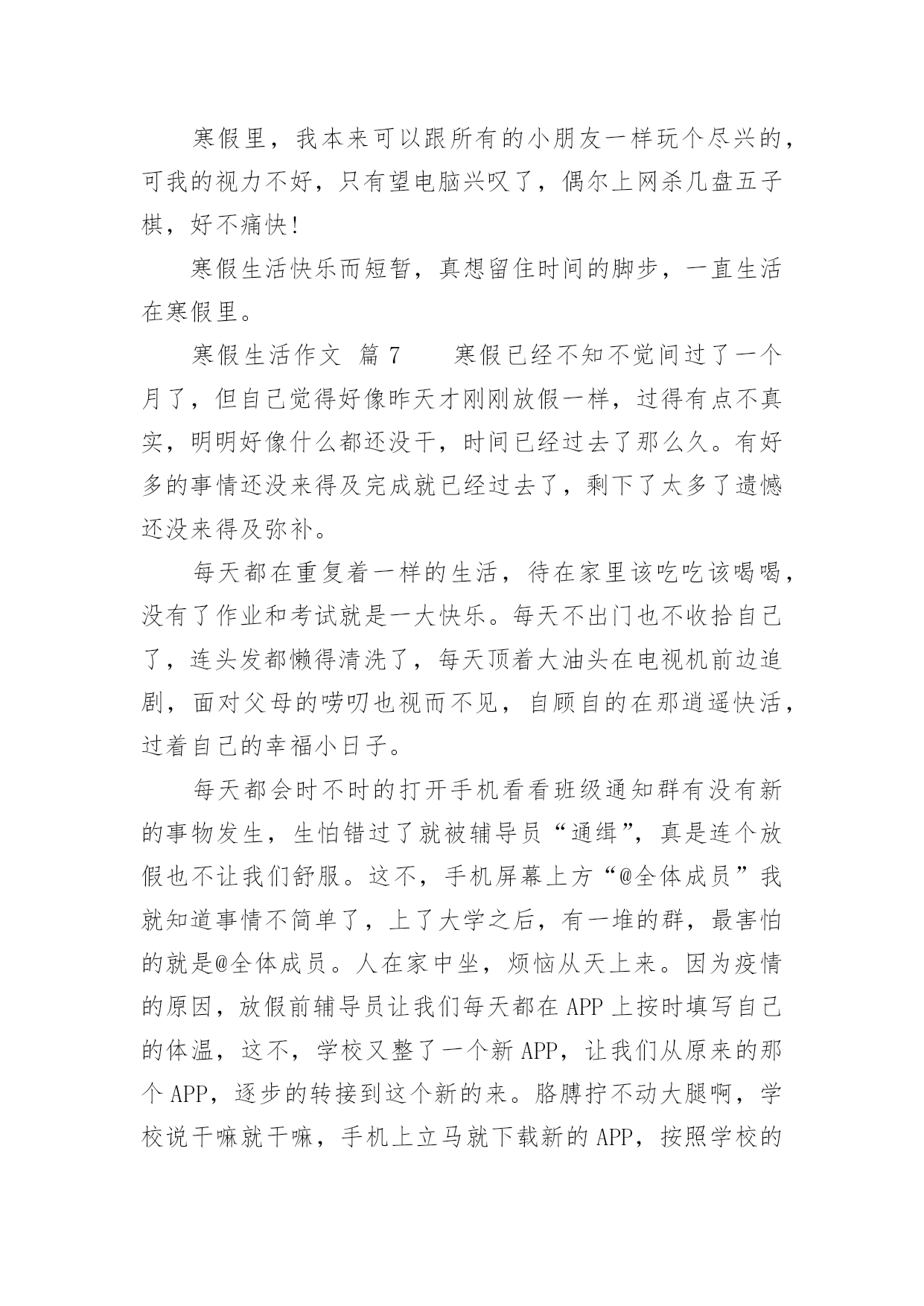 寒假里，我本来可以跟所有的小朋友一样玩个尽兴的，可我的视力不好，只有望电脑兴叹了，偶尔上网杀几盘五子棋，好不痛快！

寒假生活快乐而短暂，真想留住时间的脚步，一直生活在寒假里。

寒假生活作文 篇 7　　寒假已经不知不觉间过了一个月了，但自己觉得好像昨天才刚刚放假一样，过得有点不真实，明明好像什么都还没干，时间已经过去了那么久。有好多的事情还没来得及完成就已经过去了，剩下了太多了遗憾还没来得及弥补。

每天都在重复着一样的生活，待在家里该吃吃该喝喝，没有了作业和考试就是一大快乐。每天不出门也不收拾自己了，连头发都懒得清洗了，每天顶着大油头在电视机前边追剧，面对父母的唠叨也视而不见，自顾自的在那逍遥快活，过着自己的幸福小日子。

每天都会时不时的打开手机看看班级通知群有没有新的事物发生，生怕错过了就被辅导员“通缉”，真是连个放假也不让我们舒服。这不，手机屏幕上方“@全体成员”我就知道事情不简单了，上了大学之后，有一堆的群，最害怕的就是@全体成员。人在家中坐，烦恼从天上来。因为疫情的原因，放假前辅导员让我们每天都在 APP 上按时填写自己的体温，这不，学校又整了一个新 APP，让我们从原来的那个 APP，逐步的转接到这个新的来。胳膊拧不动大腿啊，学校说干嘛就干嘛，手机上立马就下载新的 APP，按照学校的